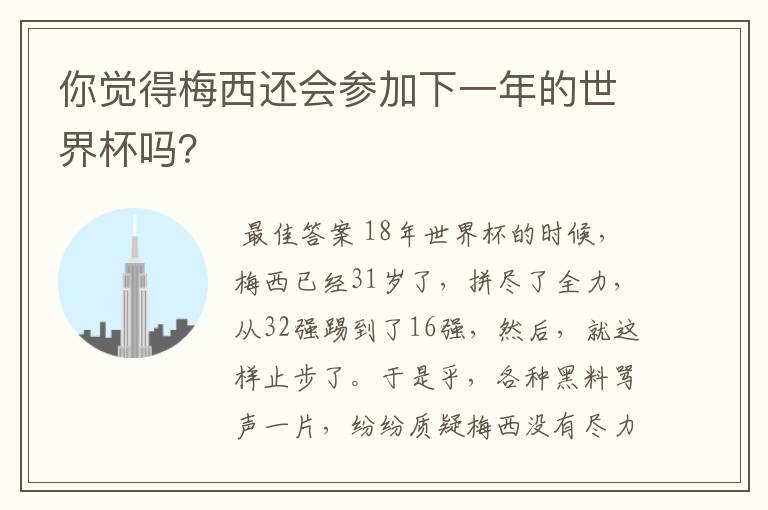 你觉得梅西还会参加下一年的世界杯吗?

最佳答案 18年世界杯的时候，梅西已经31岁了，拼尽了全力，从32强踢到了16强，然后，就这样止步了。于是乎，各种黑料骂声一片，纷纷质疑梅西没有尽力